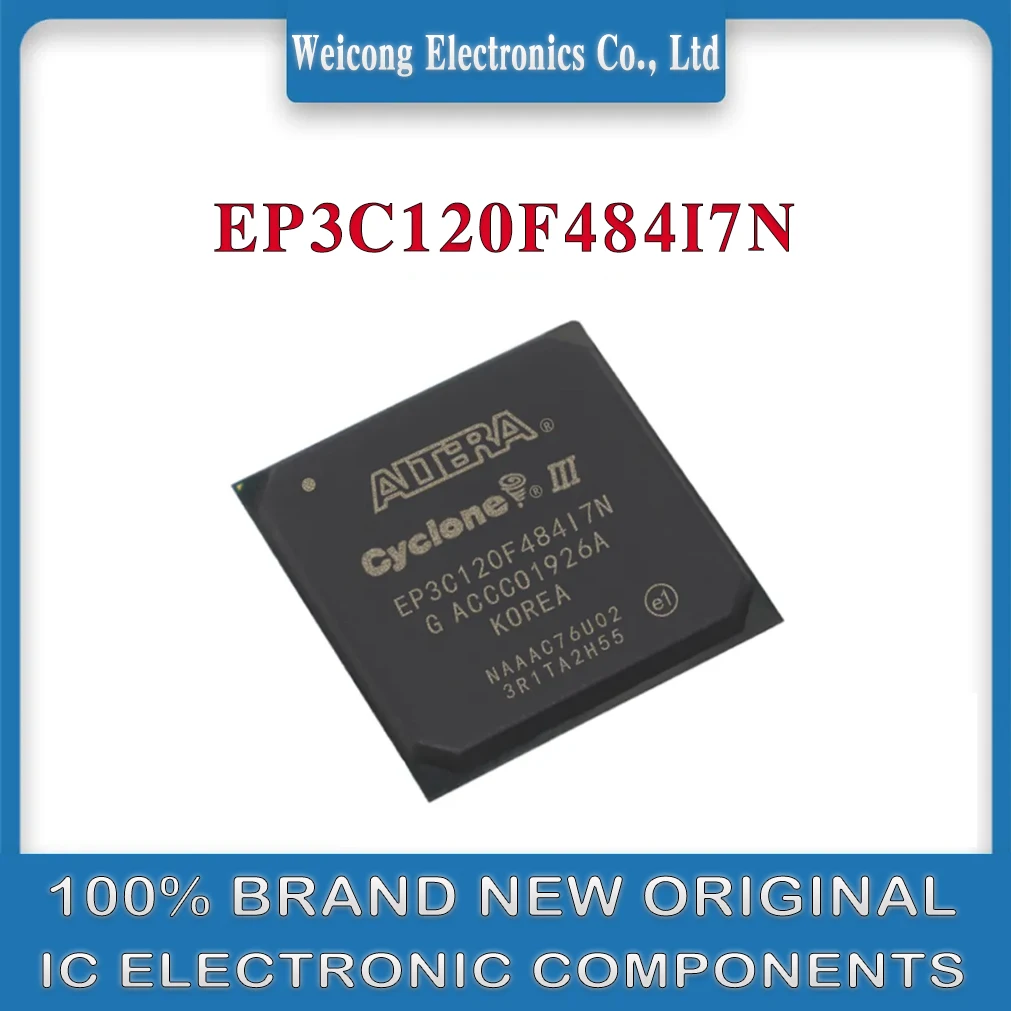 Weicong Electronics Co., Ltd

EP3C120F484I7N

ALTERA®

Cyclone® III

EP3C120F484I7N
G ACCC01926A
KOREA
e1
NAAAC76U02
3R1TA2H55

100% BRAND NEW ORIGINAL
IC ELECTRONIC COMPONENTS